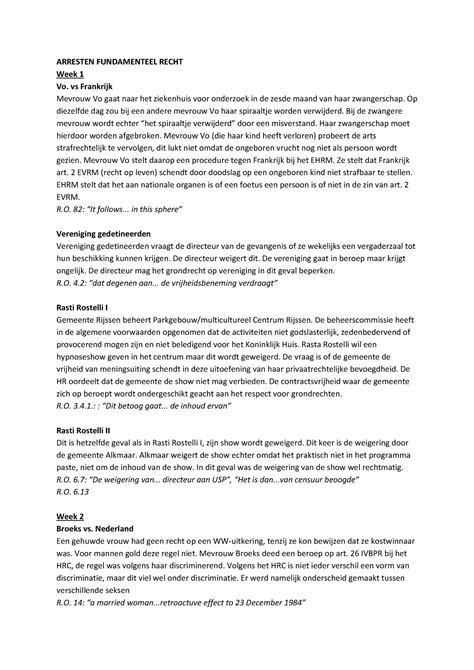 ARRESTEN FUNDAMENTEEL RECHT
Week 1
Vo. vs Frankrijk
Mevrouw Vo gaat naar het ziekenhuis voor onderzoek in de zesde maand van haar zwangerschap. Op diezelfde dag zou bij een andere mevrouw Vo haar spiraaltje worden verwijderd. Bij de zwangere mevrouw wordt echter "het spiraaltje verwijderd" door een misverstand. Haar zwangerschap moet hierdoor worden afgebroken. Mevrouw Vo (die haar kind heeft verloren) probeert de arts strafrechtelijk te vervolgen, dit lukt niet omdat de ongeboren vrucht nog niet als persoon wordt gezien. Mevrouw Vo stelt daarop een procedure tegen Frankrijk bij het EHRM. Ze stelt dat Frankrijk art. 2 EVRM (recht op leven) schendt door doodslag op een ongeboren kind niet strafbaar te stellen. EHRM stelt dat het aan nationale organen is of een foetus een persoon is of niet in de zin van art. 2 EVRM.
R.O. 82: "It follows... in this sphere"

Vereniging gedetineerden
Vereniging gedetineerden vraagt de directeur van de gevangenis of ze wekelijks een vergaderzaal tot hun beschikking kunnen krijgen. De directeur weigert dit. De vereniging gaat in beroep maar krijgt ongelijk. De directeur mag het grondrecht op vereniging in dit geval beperken.
R.O. 4.2: "dat degenen aan... de vrijheidsbeneming verdraagt"

Rasti Rostelli I
Gemeente Rijssen beheert Parkgebouw/multicultureel Centrum Rijssen. De beheerscommissie heeft in de algemene voorwaarden opgenomen dat de activiteiten niet godslasterlijk, zedenbedervend of provocerend mogen zijn en niet beledigend voor het Koninklijk Huis. Rasta Rostelli wil een hypnoseshow geven in het centrum maar dit wordt geweigerd. De vraag is of de gemeente de vrijheid van meningsuiting schendt in deze uitoefening van haar privaatrechtelijke bevoegdheid. De HR oordeelt dat de gemeente de show niet mag verbieden. De contractsvrijheid waar de gemeente zich op beroept wordt ondergeschikt geacht aan het respect voor grondrechten.
R.O. 3.4.1.: : "Dit betoog gaat... de inhoud ervan"

Rasti Rostelli II
Dit is hetzelfde geval als in Rasti Rostelli I, zijn show wordt geweigerd. Dit keer is de weigering door de gemeente Alkmaar. Alkmaar weigert de show echter omdat het praktisch niet in het programma paste, niet om de inhoud van de show. In dit geval was de weigering van de show wel rechtmatig.
R.O. 6.7: "De weigering van... directeur aan USP", "Het is dan...van censuur beoogde"
R.O. 6.13

Week 2
Broeks vs. Nederland
Een gehuwde vrouw had geen recht op een WW-uitkering, tenzij ze kon bewijzen dat ze kostwinnaar was. Voor mannen gold deze regel niet. Mevrouw Broeks deed een beroep op art. 26 IVBPR bij het HRC, de regel was volgens haar discriminerend. Volgens het HRC is niet ieder verschil een vorm van discriminatie, maar dit viel wel onder discriminatie. Er werd namelijk onderscheid gemaakt tussen verschillende seksen
R.O. 14: "a married woman...retroactuve effect to 23 December 1984"